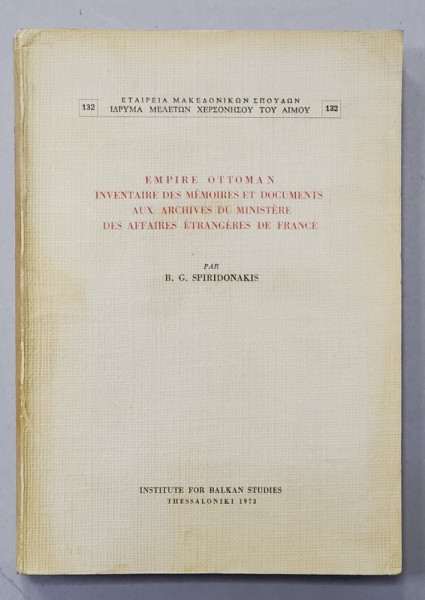 132 ΕΤΑΙΡΕΙΑ ΜΑΚΕΔΟΝΙΚΩΝ ΣΠΟΥΔΩΝ
ΙΔΡΥΜΑ ΜΕΛΕΤΩΝ ΧΕΡΣΟΝΗΣΟΥ ΤΟΥ ΑΙΜΟΥ 132

EMPIRE OTTOMAN
INVENTAIRE DES MÉMOIRES ET DOCUMENTS
AUX ARCHIVES DU MINISTÈRE
DES AFFAIRES ÉTRANGÈRES DE FRANCE

PAR
B. G. SPIRIDONAKIS

INSTITUTE FOR BALKAN STUDIES
THESSALONIKI 1973